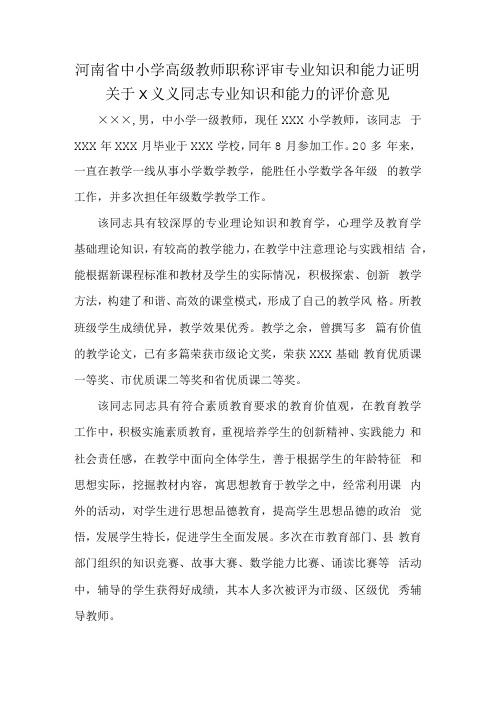 河南省中小学高级教师职称评审专业知识和能力证明
关于 X 义义同志专业知识和能力的评价意见

×××,男，中小学一级教师，现任 XXX 小学教师，该同志 于 XXX 年 XXX 月毕业于 XXX 学校，同年 8 月参加工作。20 多 年来，一直在教学一线从事小学数学教学，能胜任小学数学各年级 的教学工作，并多次担任年级数学教学工作。

该同志具有较深厚的专业理论知识和教育学，心理学及教育学基础理论知识，有较高的教学能力，在教学中注意理论与实践相结 合，能根据新课程标准和教材及学生的实际情况，积极探索、创新 教学方法，构建了和谐、高效的课堂模式，形成了自己的教学风 格。所教班级学生成绩优异，教学效果优秀。教学之余，曾撰写多 篇有价值的教学论文，已有多篇荣获市级论文奖，荣获 XXX 基础 教育优质课一等奖、市优质课二等奖和省优质课二等奖。

该同志同志具有符合素质教育要求的教育价值观，在教育教学工作中，积极实施素质教育，重视培养学生的创新精神、实践能力 和社会责任感，在教学中面向全体学生，善于根据学生的年龄特征 和思想实际，挖掘教材内容，寓思想教育于教学之中，经常利用课 内外的活动，对学生进行思想品德教育，提高学生思想品德的政治 觉悟，发展学生特长，促进学生全面发展。多次在市教育部门、县 教育部门组织的知识竞赛、故事大赛、数学能力比赛、诵读比赛等 活动中，辅导的学生获得好成绩，其本人多次被评为市级、区级优 秀辅导教师。